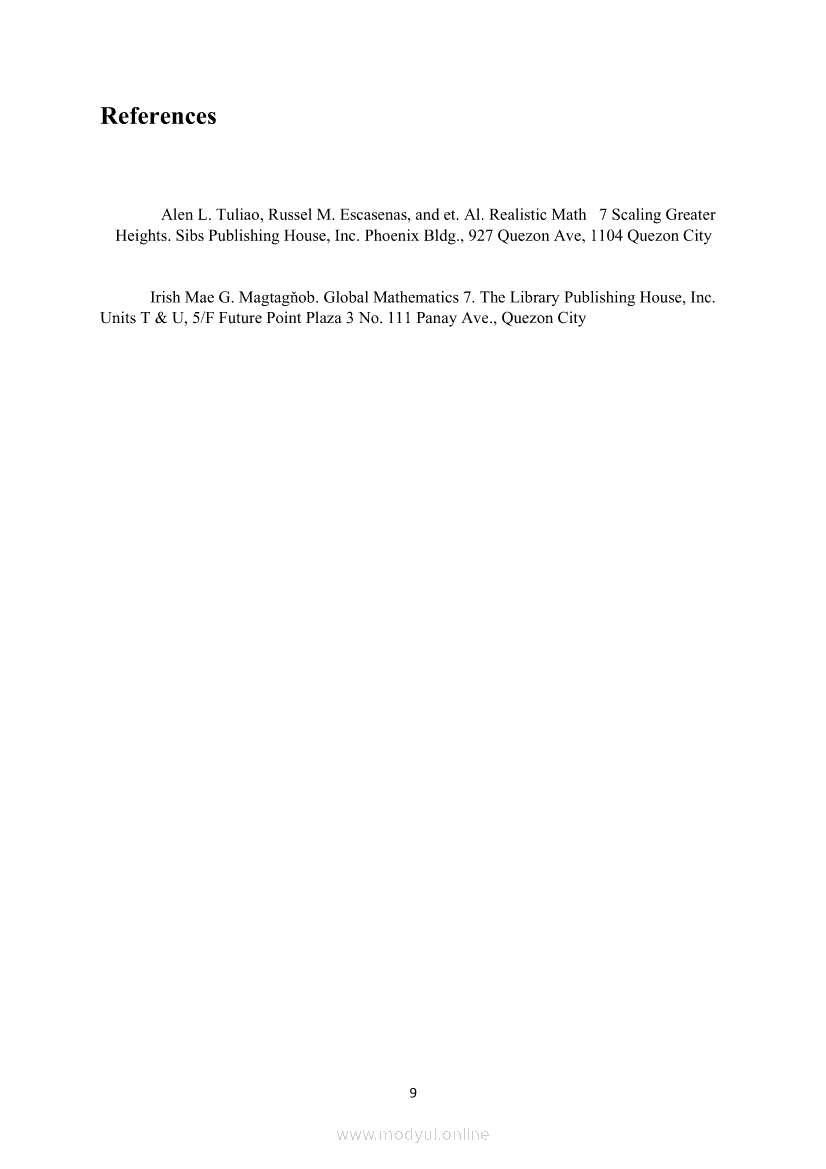 References

Alen L. Tuliao, Russel M. Escasenas, and et. Al. Realistic Math 7 Scaling Greater Heights. Sibs Publishing House, Inc. Phoenix Bldg., 927 Quezon Ave, 1104 Quezon City

Irish Mae G. Magtagňob. Global Mathematics 7. The Library Publishing House, Inc. Units T & U, 5/F Future Point Plaza 3 No. 111 Panay Ave., Quezon City

9

www.modyul.online